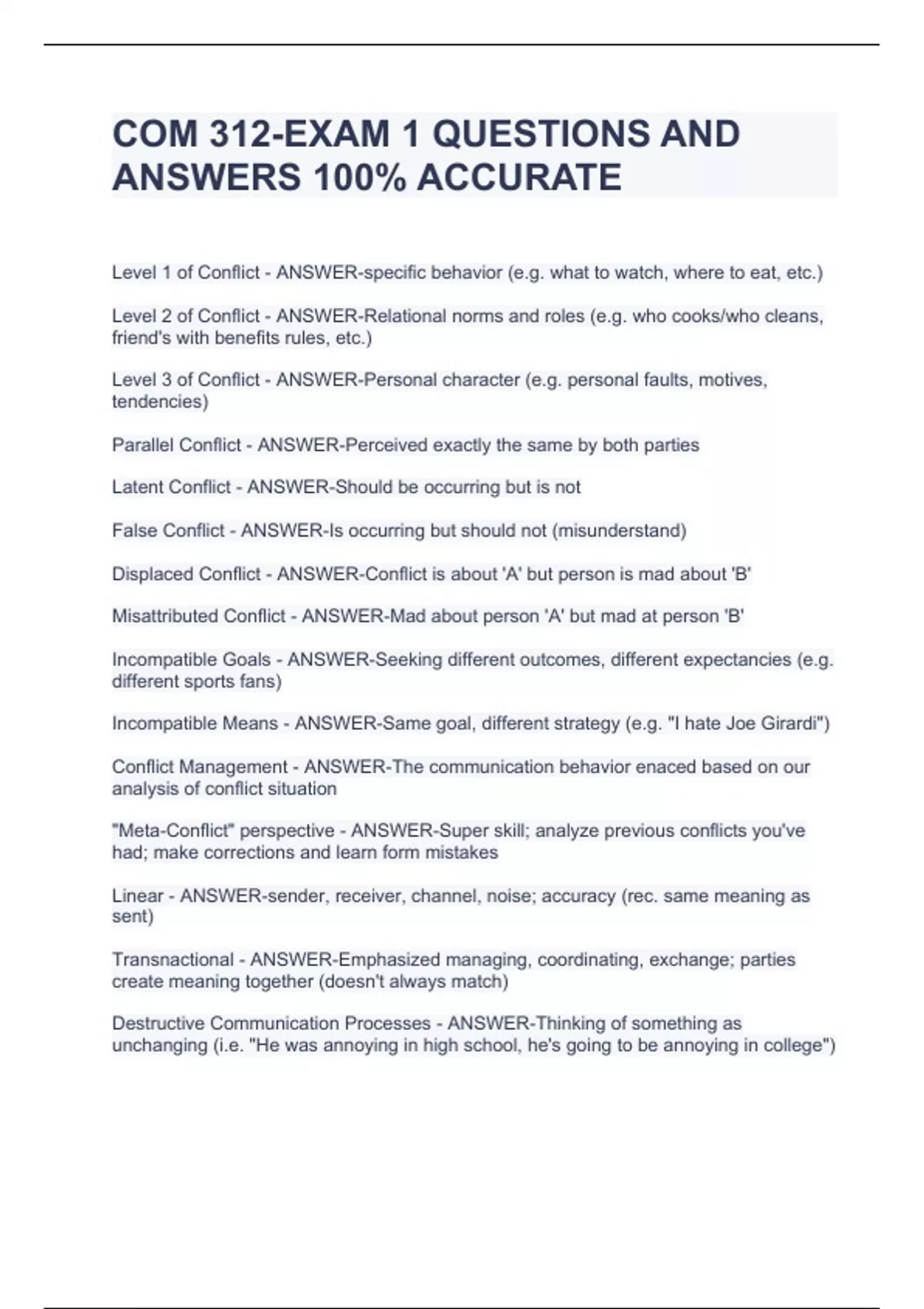 COM 312-EXAM 1 QUESTIONS AND ANSWERS 100% ACCURATE

Level 1 of Conflict - ANSWER-specific behavior (e.g. what to watch, where to eat, etc.)

Level 2 of Conflict - ANSWER-Relational norms and roles (e.g. who cooks/who cleans, friend's with benefits rules, etc.)

Level 3 of Conflict - ANSWER-Personal character (e.g. personal faults, motives, tendencies)

Parallel Conflict - ANSWER-Perceived exactly the same by both parties

Latent Conflict - ANSWER-Should be occurring but is not

False Conflict - ANSWER-Is occurring but should not (misunderstand)

Displaced Conflict - ANSWER-Conflict is about 'A' but person is mad about 'B'

Misattributed Conflict - ANSWER-Mad about person 'A' but mad at person 'B'

Incompatible Goals - ANSWER-Seeking different outcomes, different expectancies (e.g. different sports fans)

Incompatible Means - ANSWER-Same goal, different strategy (e.g. "I hate Joe Girardi")

Conflict Management - ANSWER-The communication behavior enaced based on our analysis of conflict situation

"Meta-Conflict" perspective - ANSWER-Super skill; analyze previous conflicts you've had; make corrections and learn form mistakes

Linear - ANSWER-sender, receiver, channel, noise; accuracy (rec. same meaning as sent)

Transnactional - ANSWER-Emphasized managing, coordinating, exchange; parties create meaning together (doesn't always match)

Destructive Communication Processes - ANSWER-Thinking of something as unchanging (i.e. "He was annoying in high school, he's going to be annoying in college")